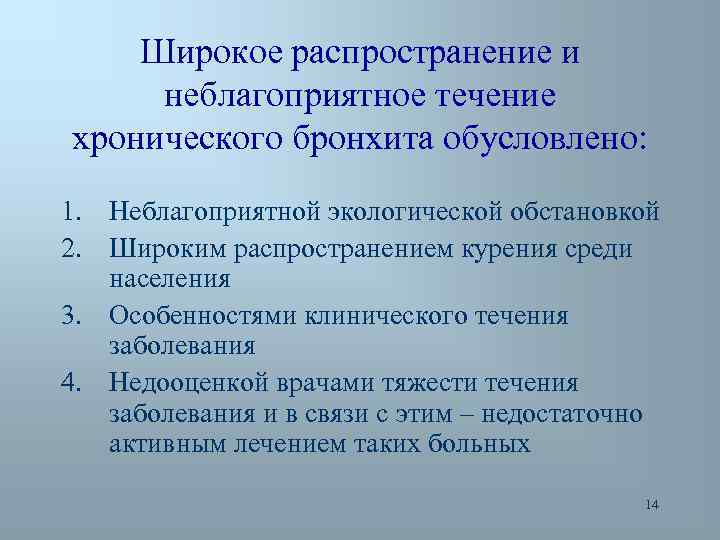 Широкое распространение и неблагоприятное течение хронического бронхита обусловлено:

1. Неблагоприятной экологической обстановкой
2. Широким распространением курения среди населения
3. Особенностями клинического течения заболевания
4. Недооценкой врачами тяжести течения заболевания и в связи с этим – недостаточно активным лечением таких больных

14